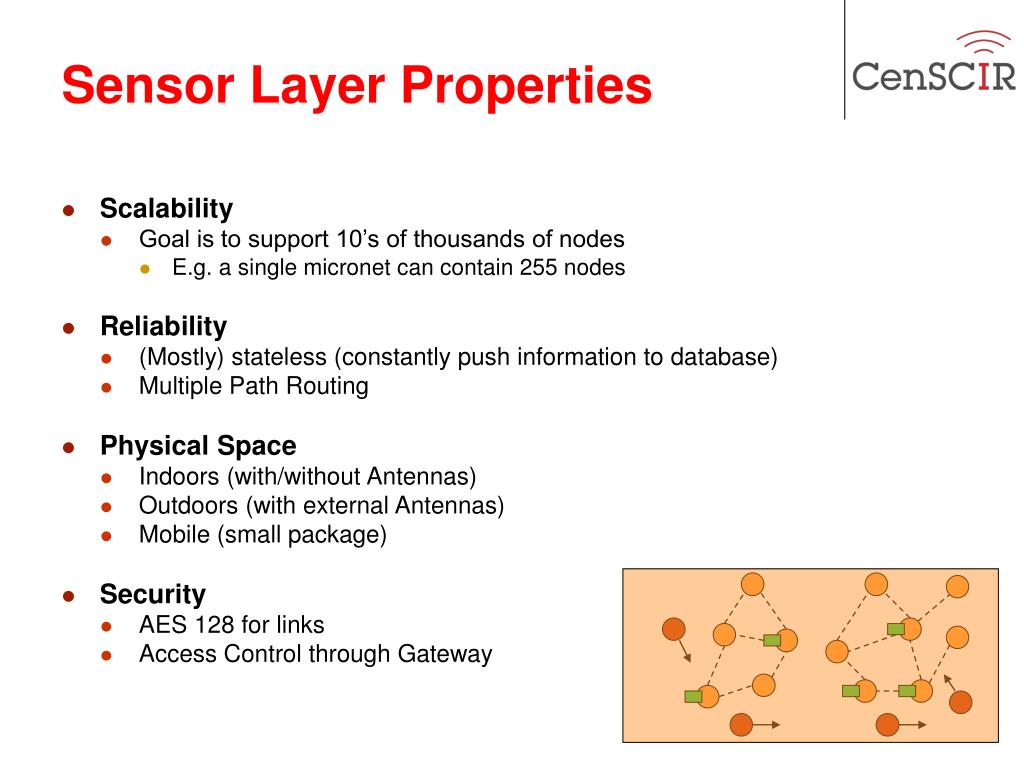 Sensor Layer Properties

CenSCIR

- Scalability
  - Goal is to support 10's of thousands of nodes
    - E.g. a single micronet can contain 255 nodes
- Reliability
  - (Mostly) stateless (constantly push information to database)
  - Multiple Path Routing
- Physical Space
  - Indoors (with/without Antennas)
  - Outdoors (with external Antennas)
  - Mobile (small package)
- Security
  - AES 128 for links
  - Access Control through Gateway